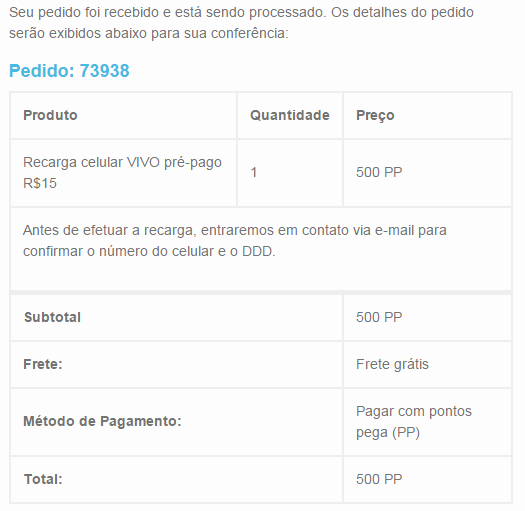 Seu pedido foi recebido e está sendo processado. Os detalhes do pedido serão exibidos abaixo para sua conferência:

Pedido: 73938

| Produto | Quantidade | Preço |
|---|---|---|
| Recarga celular VIVO pré-pago R$15 | 1 | 500 PP |
| Antes de efetuar a recarga, entraremos em contato via e-mail para confirmar o número do celular e o DDD. | | |
| Subtotal | | 500 PP |
| Frete: | | Frete grátis |
| Método de Pagamento: | | Pagar com pontos pega (PP) |
| Total: | | 500 PP |